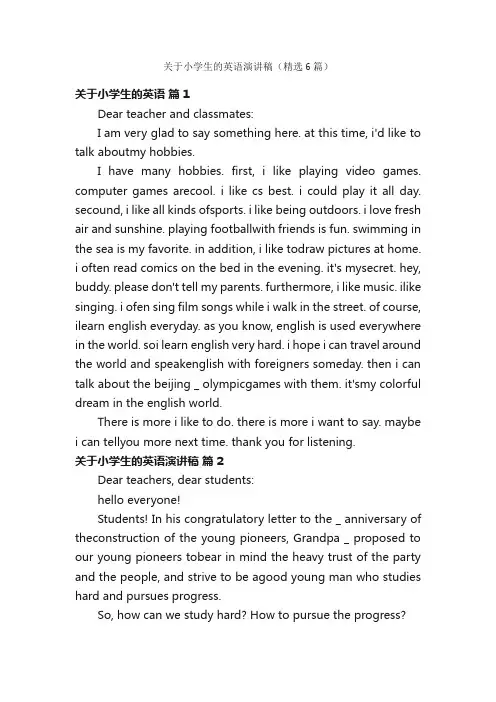 关于小学生的英语演讲稿（精选 6 篇）

关于小学生的英语 篇 1

Dear teacher and classmates:

I am very glad to say something here. at this time, i'd like to talk aboutmy hobbies.

I have many hobbies. first, i like playing video games. computer games arecool. i like cs best. i could play it all day. secound, i like all kinds ofsports. i like being outdoors. i love fresh air and sunshine. playing footballwith friends is fun. swimming in the sea is my favorite. in addition, i like todraw pictures at home. i often read comics on the bed in the evening. it's mysecret. hey, buddy. please don't tell my parents. furthermore, i like music. ilike singing. i ofen sing film songs while i walk in the street. of course, ilearn english everyday. as you know, english is used everywhere in the world. soi learn english very hard. i hope i can travel around the world and speakenglish with foreigners someday. then i can talk about the beijing _ olympicgames with them. it'smy colorful dream in the english world.

There is more i like to do. there is more i want to say. maybe i can tellyou more next time. thank you for listening.

关于小学生的英语演讲稿 篇 2

Dear teachers, dear students:

hello everyone!

Students! In his congratulatory letter to the _ anniversary of theconstruction of the young pioneers, Grandpa _ proposed to our young pioneers tobear in mind the heavy trust of the party and the people, and strive to be agood young man who studies hard and pursues progress.

So, how can we study hard? How to pursue the progress?